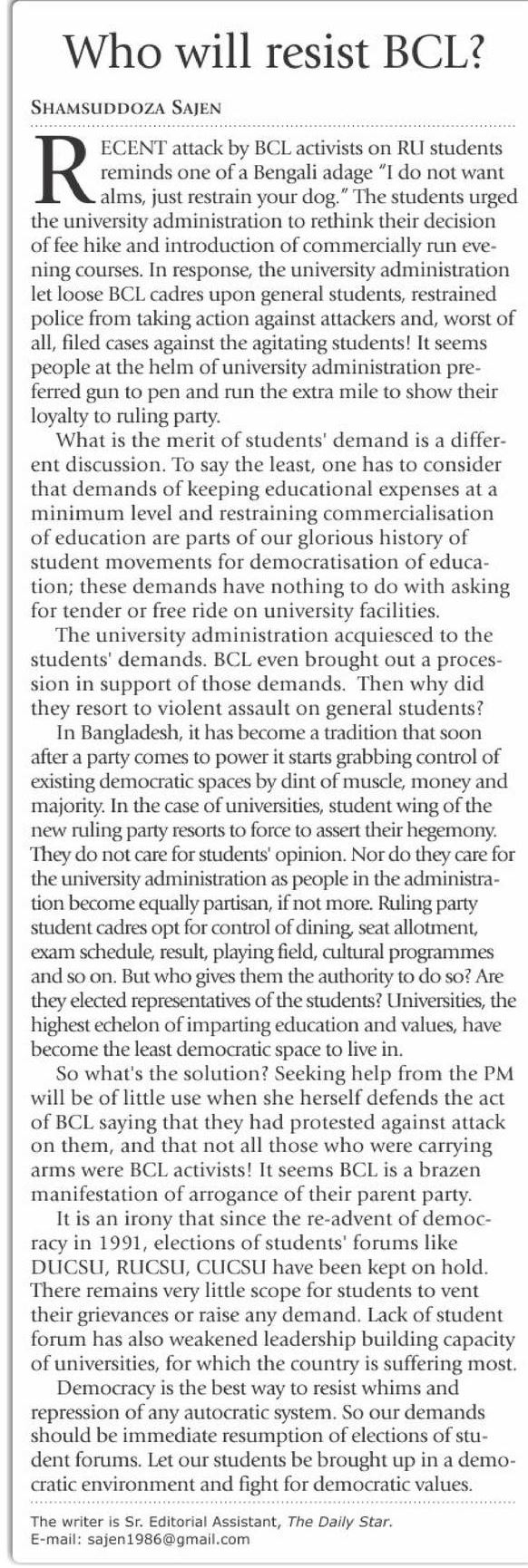 Who will resist BCL?

SHAMSUDDOZA SAJEN

RECENT attack by BCL activists on RU students reminds one of a Bengali adage "I do not want alms, just restrain your dog." The students urged the university administration to rethink their decision of fee hike and introduction of commercially run evening courses. In response, the university administration let loose BCL cadres upon general students, restrained police from taking action against attackers and, worst of all, filed cases against the agitating students! It seems people at the helm of university administration preferred gun to pen and run the extra mile to show their loyalty to ruling party.

What is the merit of students' demand is a different discussion. To say the least, one has to consider that demands of keeping educational expenses at a minimum level and restraining commercialisation of education are parts of our glorious history of student movements for democratisation of education; these demands have nothing to do with asking for tender or free ride on university facilities.

The university administration acquiesced to the students' demands. BCL even brought out a procession in support of those demands. Then why did they resort to violent assault on general students?

In Bangladesh, it has become a tradition that soon after a party comes to power it starts grabbing control of existing democratic spaces by dint of muscle, money and majority. In the case of universities, student wing of the new ruling party resorts to force to assert their hegemony. They do not care for students' opinion. Nor do they care for the university administration as people in the administration become equally partisan, if not more. Ruling party student cadres opt for control of dining, seat allotment, exam schedule, result, playing field, cultural programmes and so on. But who gives them the authority to do so? Are they elected representatives of the students? Universities, the highest echelon of imparting education and values, have become the least democratic space to live in.

So what's the solution? Seeking help from the PM will be of little use when she herself defends the act of BCL saying that they had protested against attack on them, and that not all those who were carrying arms were BCL activists! It seems BCL is a brazen manifestation of arrogance of their parent party.

It is an irony that since the re-advent of democracy in 1991, elections of students' forums like DUCSU, RUCSU, CUCSU have been kept on hold. There remains very little scope for students to vent their grievances or raise any demand. Lack of student forum has also weakened leadership building capacity of universities, for which the country is suffering most.

Democracy is the best way to resist whims and repression of any autocratic system. So our demands should be immediate resumption of elections of student forums. Let our students be brought up in a democratic environment and fight for democratic values.

The writer is Sr. Editorial Assistant, The Daily Star.
E-mail: sajen1986@gmail.com